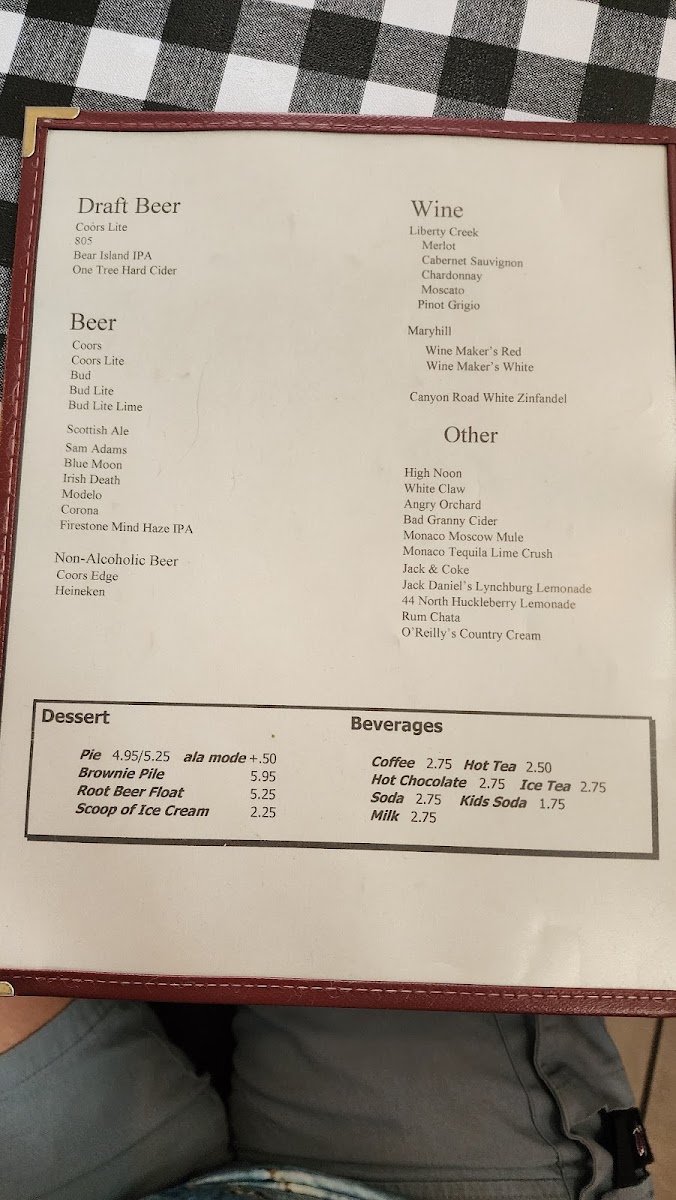 Draft Beer
Coors Lite
805
Bear Island IPA
One Tree Hard Cider

Beer
Coors
Coors Lite
Bud
Bud Lite
Bud Lite Lime
Scottish Ale
Sam Adams
Blue Moon
Irish Death
Modelo
Corona
Firestone Mind Haze IPA

Non-Alcoholic Beer
Coors Edge
Heineken

Wine
Liberty Creek
Merlot
Cabernet Sauvignon
Chardonnay
Moscato
Pinot Grigio

Maryhill
Wine Maker's Red
Wine Maker's White

Canyon Road White Zinfandel

Other
High Noon
White Claw
Angry Orchard
Bad Granny Cider
Monaco Moscow Mule
Monaco Tequila Lime Crush
Jack & Coke
Jack Daniel's Lynchburg Lemonade
44 North Huckleberry Lemonade
Rum Chata
O'Reilly's Country Cream

Dessert
Pie 4.95/5.25 ala mode +.50
Brownie Pile 5.95
Root Beer Float 5.25
Scoop of Ice Cream 2.25

Beverages
Coffee 2.75 Hot Tea 2.50
Hot Chocolate 2.75 Ice Tea 2.75
Soda 2.75 Kids Soda 1.75
Milk 2.75